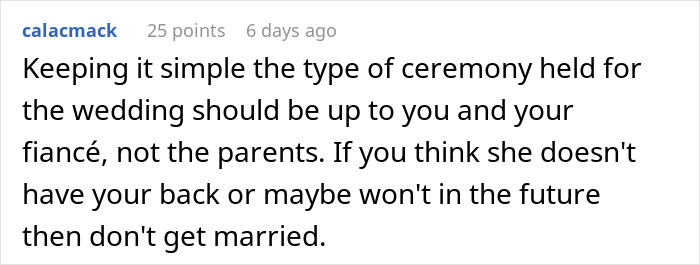 calacmack 25 points 6 days ago

Keeping it simple the type of ceremony held for the wedding should be up to you and your fiancé, not the parents. If you think she doesn't have your back or maybe won't in the future then don't get married.